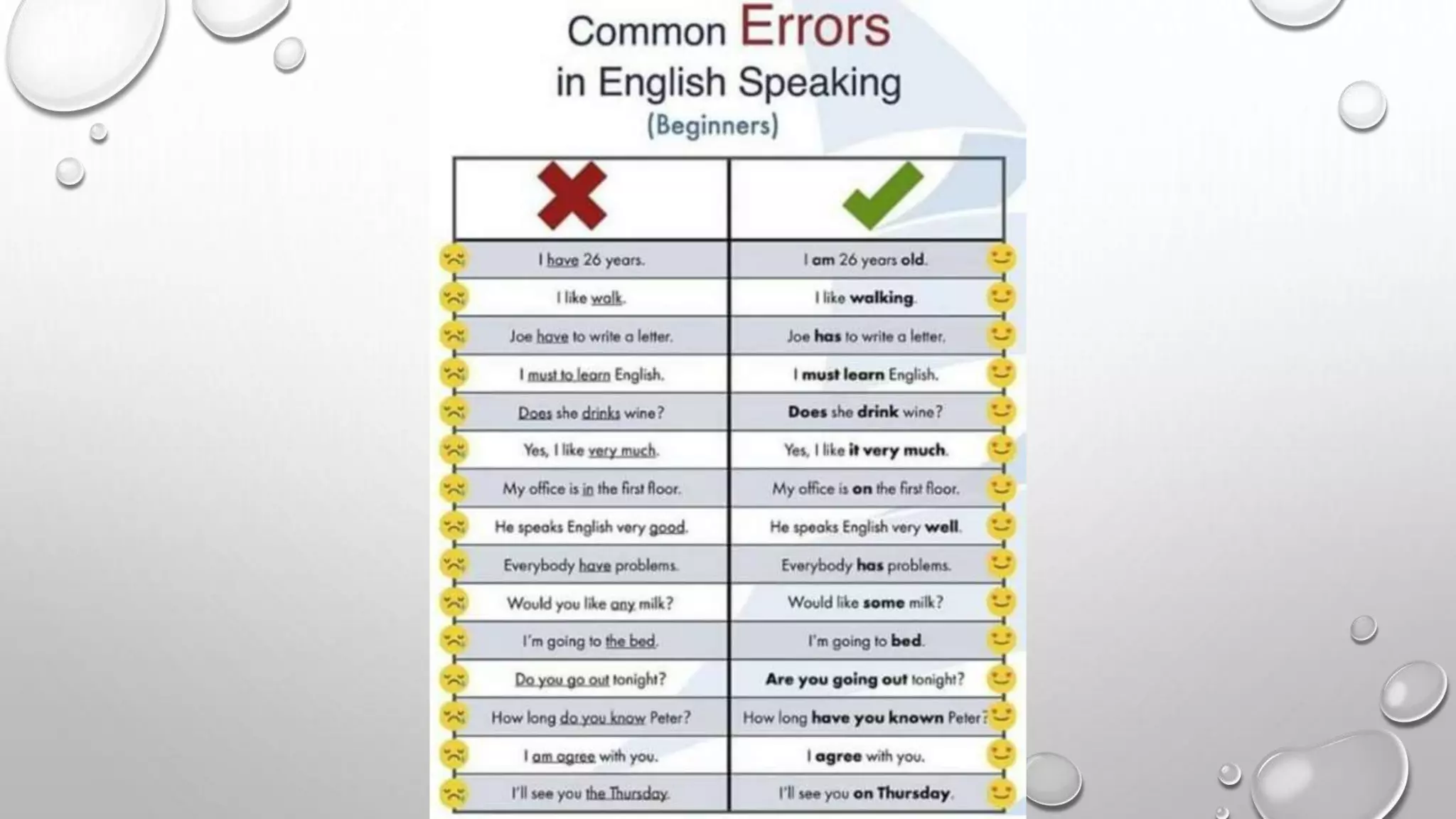 Common Errors
in English Speaking
(Beginners)

| | |
|---|---|
| I have 26 years. | I am 26 years old. |
| I like walk. | I like walking. |
| Joe have to write a letter. | Joe has to write a letter. |
| I must to learn English. | I must learn English. |
| Does she drinks wine? | Does she drink wine? |
| Yes, I like very much. | Yes, I like it very much. |
| My office is in the first floor. | My office is on the first floor. |
| He speaks English very good. | He speaks English very well. |
| Everybody have problems. | Everybody has problems. |
| Would you like any milk? | Would like some milk? |
| I'm going to the bed. | I'm going to bed. |
| Do you go out tonight? | Are you going out tonight? |
| How long do you know Peter? | How long have you known Peter? |
| I am agree with you. | I agree with you. |
| I'll see you the Thursday. | I'll see you on Thursday. |